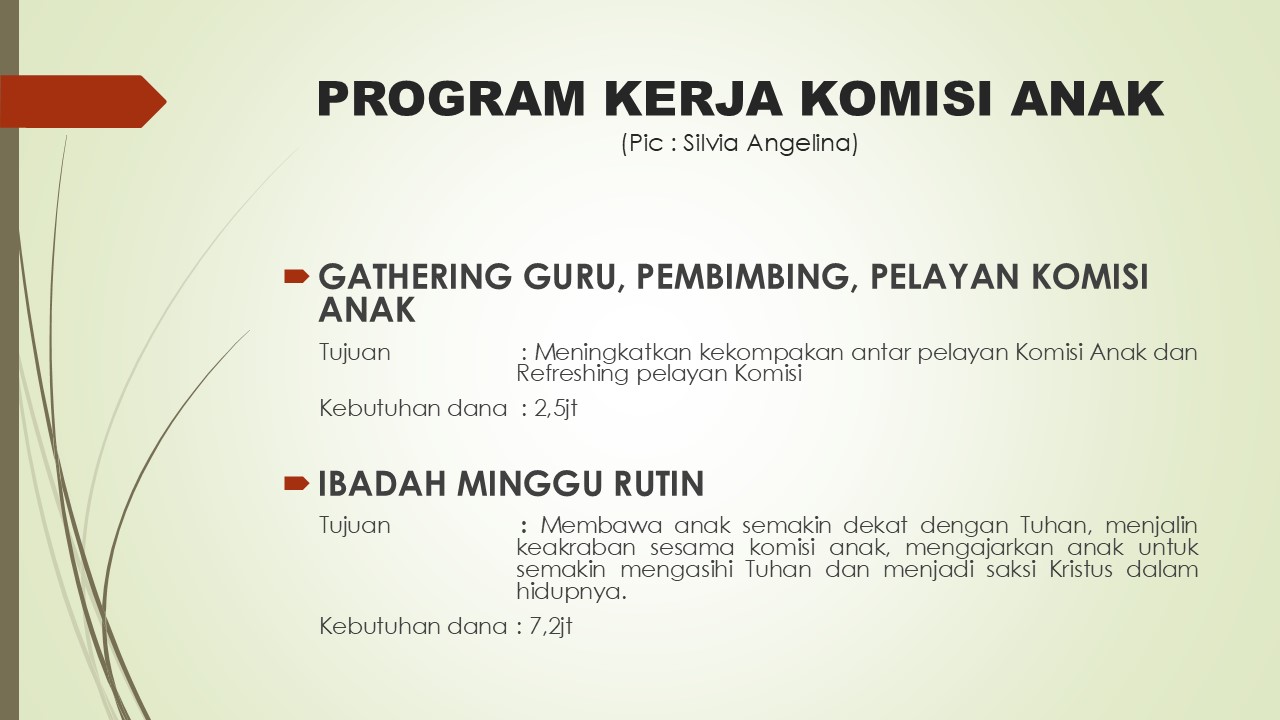 PROGRAM KERJA KOMISI ANAK
(Pic : Silvia Angelina)

GATHERING GURU, PEMBIMBING, PELAYAN KOMISI ANAK

Tujuan : Meningkatkan kekompakan antar pelayan Komisi Anak dan Refreshing pelayan Komisi

Kebutuhan dana : 2,5jt

IBADAH MINGGU RUTIN

Tujuan : Membawa anak semakin dekat dengan Tuhan, menjalin keakraban sesama komisi anak, mengajarkan anak untuk semakin mengasihi Tuhan dan menjadi saksi Kristus dalam hidupnya.

Kebutuhan dana : 7,2jt